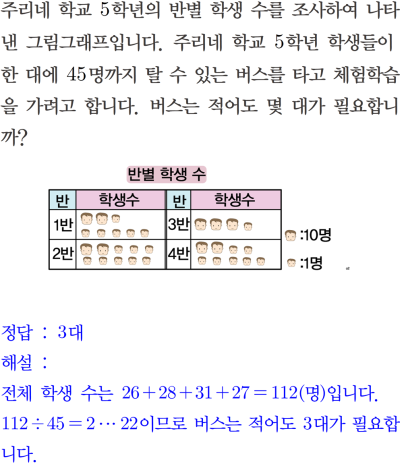 주리네 학교 5학년의 반별 학생 수를 조사하여 나타낸 그림그래프입니다. 주리네 학교 5학년 학생들이 한 대에 45명까지 탈 수 있는 버스를 타고 체험학습을 가려고 합니다. 버스는 적어도 몇 대가 필요합니까?

반별 학생 수

| 반 | 학생수 | 반 | 학생수 |
|---|---|---|---|
| 1반 | | 3반 | |
| 2반 | | 4반 | |

:10명
:1명

정답 : 3대
해설 :
전체 학생 수는 $26+28+31+27=112$(명)입니다.
$112 \div 45 = 2 \cdots 22$이므로 버스는 적어도 3대가 필요합니다.